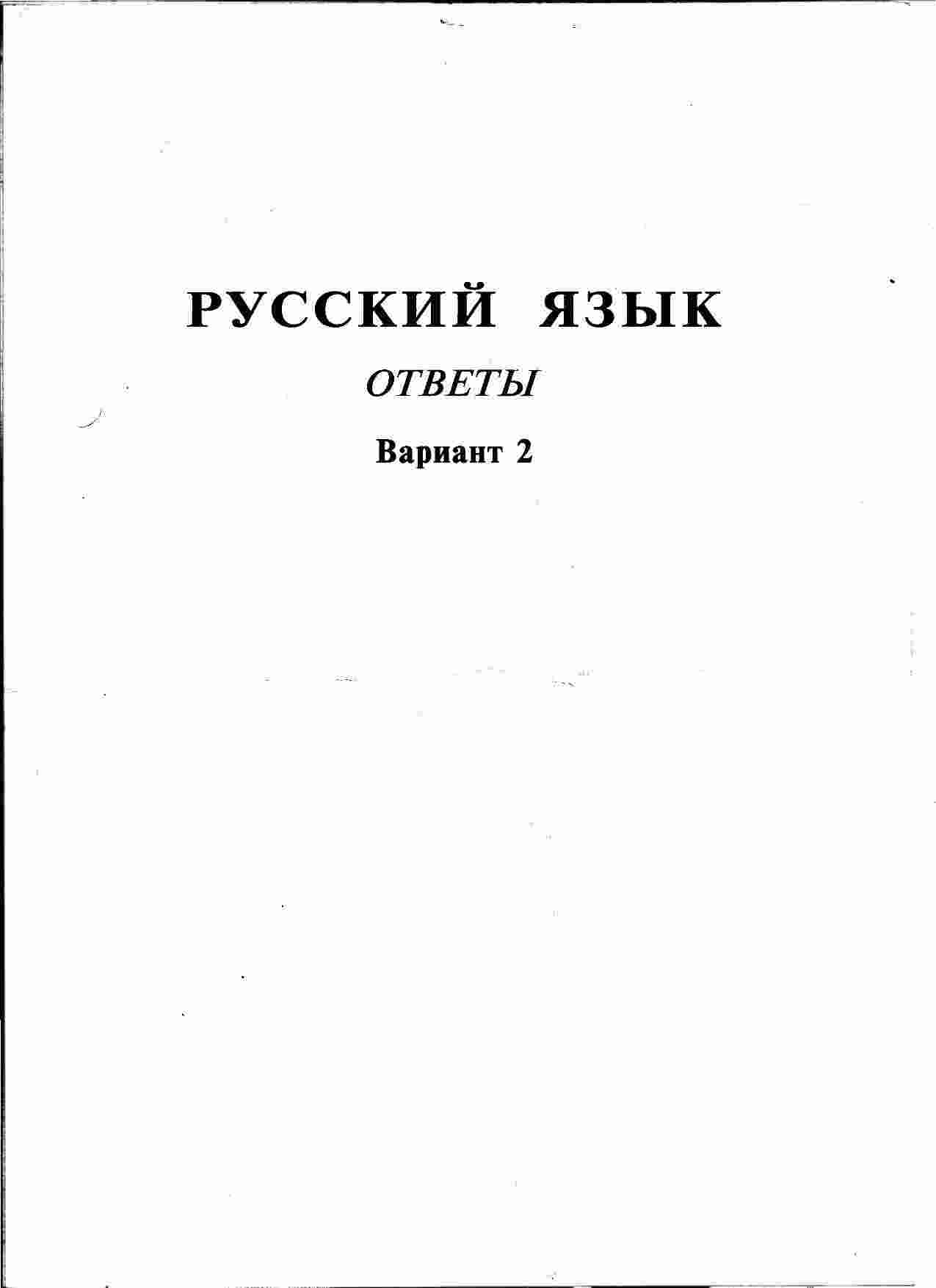 РУССКИЙ ЯЗЫК

ОТВЕТЫ

Вариант 2